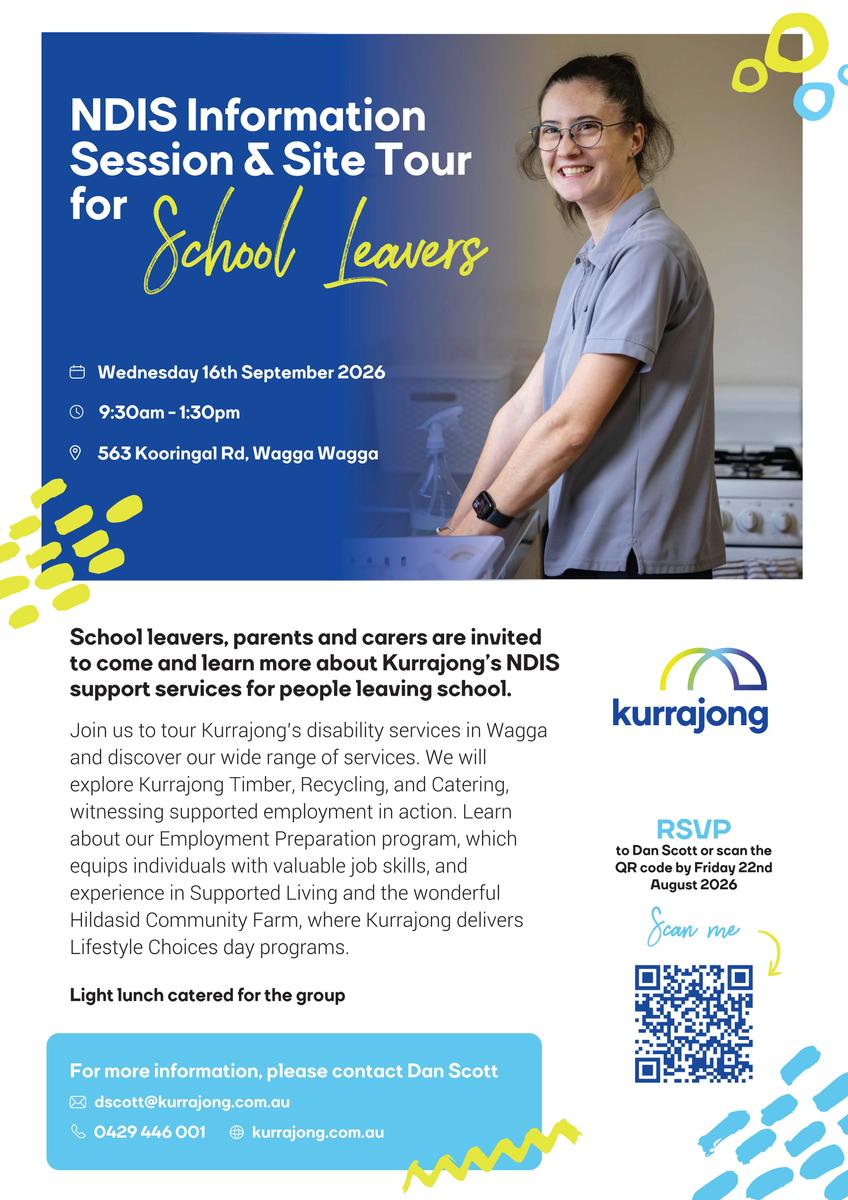 NDIS Information Session & Site Tour for School Leavers

Wednesday 16th September 2026

9:30am - 1:30pm

563 Kooringal Rd, Wagga Wagga

School leavers, parents and carers are invited to come and learn more about Kurrajong's NDIS support services for people leaving school.

Join us to tour Kurrajong's disability services in Wagga and discover our wide range of services. We will explore Kurrajong Timber, Recycling, and Catering, witnessing supported employment in action. Learn about our Employment Preparation program, which equips individuals with valuable job skills, and experience in Supported Living and the wonderful Hildasid Community Farm, where Kurrajong delivers Lifestyle Choices day programs.

Light lunch catered for the group

kurrajong

RSVP
to Dan Scott or scan the QR code by Friday 22nd August 2026

Scan me

For more information, please contact Dan Scott

dscott@kurrajong.com.au

0429 446 001

kurrajong.com.au